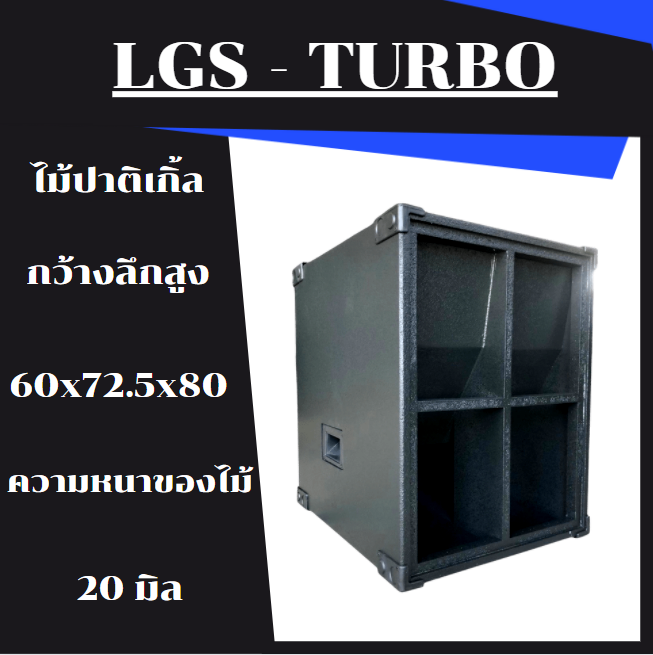 LGS - TURBO

ไม้ปาติเกิ้ล

กว้างลึกสูง

60x72.5x80

ความหนาของไม้

20 มิล